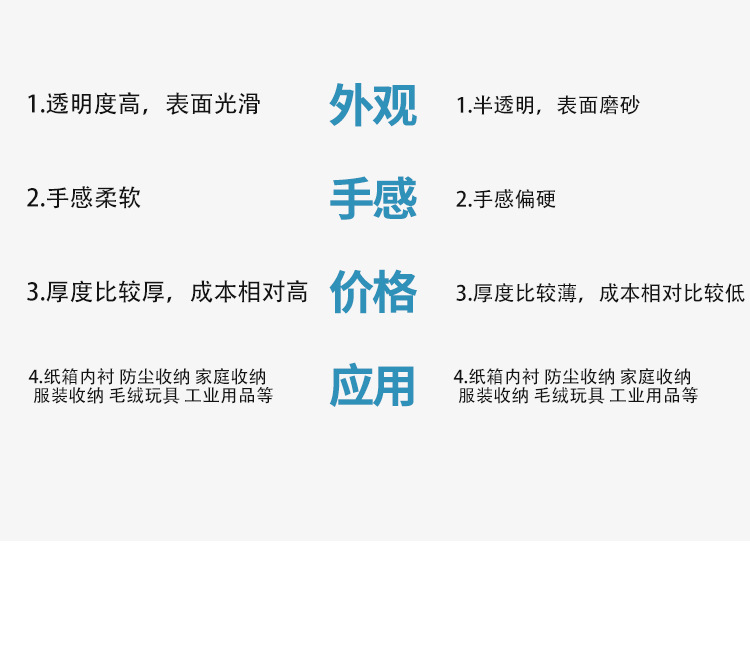 1.透明度高，表面光滑

2.手感柔软

3.厚度比较厚，成本相对高

4.纸箱内衬 防尘收纳 家庭收纳 服装收纳 毛绒玩具 工业用品等

外观

手感

价格

应用

1.半透明，表面磨砂

2.手感偏硬

3.厚度比较薄，成本相对比较低

4.纸箱内衬 防尘收纳 家庭收纳 服装收纳 毛绒玩具 工业用品等